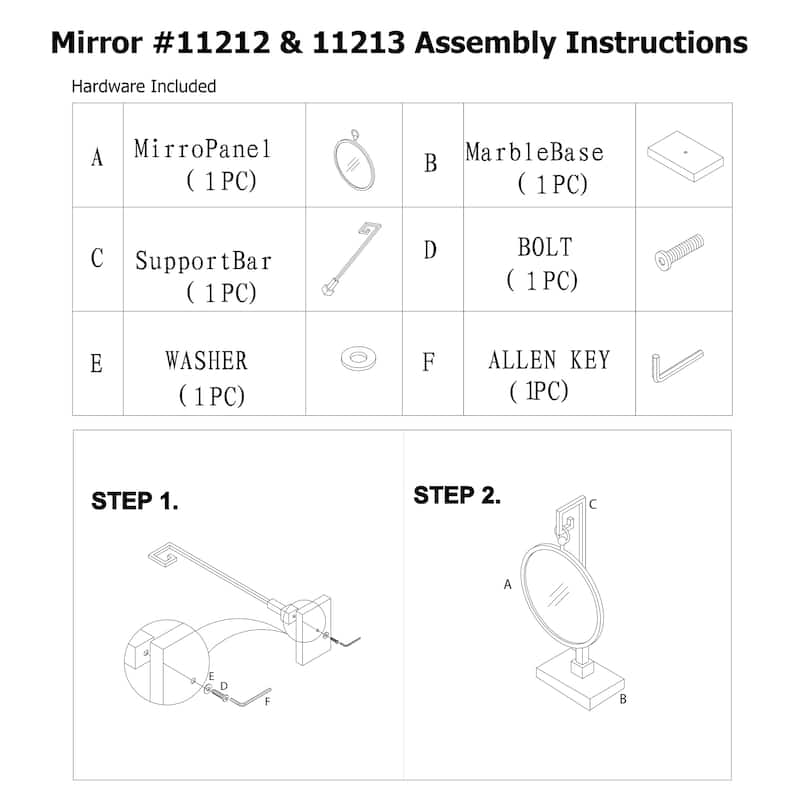 Mirror #11212 & 11213 Assembly Instructions

Hardware Included

| A | MirroPanel (1PC) | | B | MarbleBase (1PC) | |
|---|---|---|---|---|---|
| C | SupportBar (1PC) | | D | BOLT (1PC) | |
| E | WASHER (1PC) | | F | ALLEN KEY (1PC) | |

STEP 1.

E D F

STEP 2.

C A B